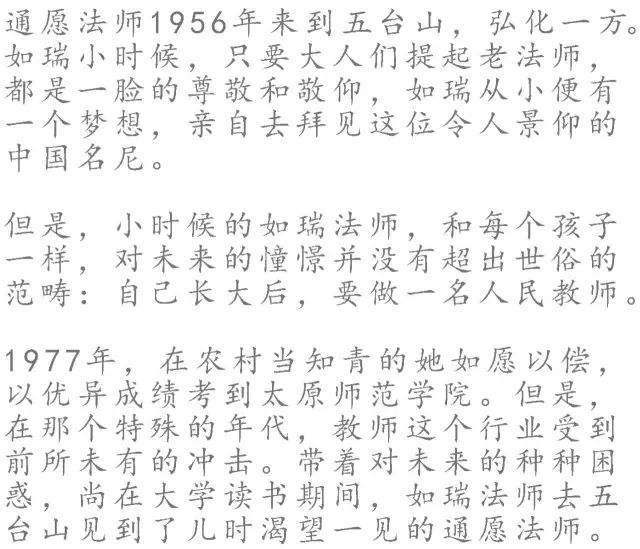 通愿法师1956年来到五台山，弘化一方。如瑞小时候，只要大人们提起老法师，都是一脸的尊敬和敬仰，如瑞从小便有一个梦想，亲自去拜见这位令人景仰的中国名尼。

但是，小时候的如瑞法师，和每个孩子一样，对未来的憧憬并没有超出世俗的范畴：自己长大后，要做一名人民教师。

1977年，在农村当知青的她如愿以偿，以优异成绩考到太原师范学院。但是，在那个特殊的年代，教师这个行业受到前所未有的冲击。带着对未来的种种困惑，尚在大学读书期间，如瑞法师去五台山见到了儿时渴望一见的通愿法师。